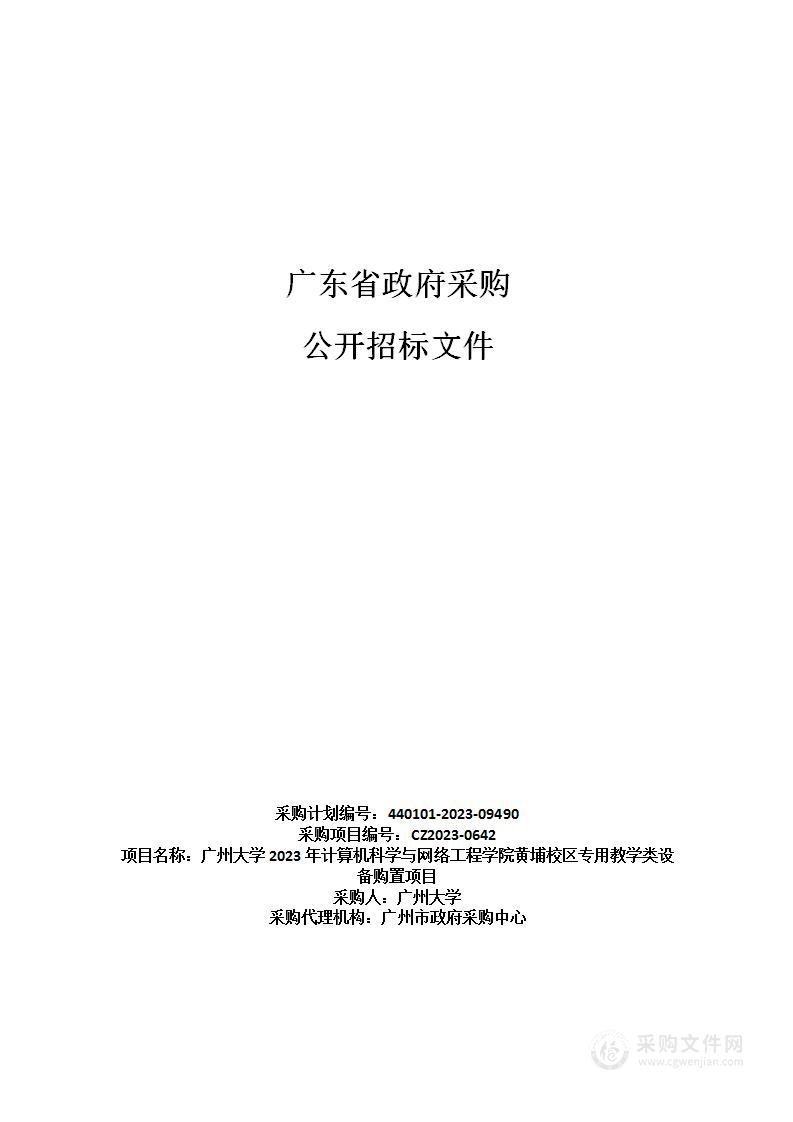 广东省政府采购

公开招标文件

采购计划编号：440101-2023-09490
采购项目编号：CZ2023-0642
项目名称：广州大学 2023 年计算机科学与网络工程学院黄埔校区专用教学类设备购置项目
采购人：广州大学
采购代理机构：广州市政府采购中心

采购文件网
www.cgwenjian.com